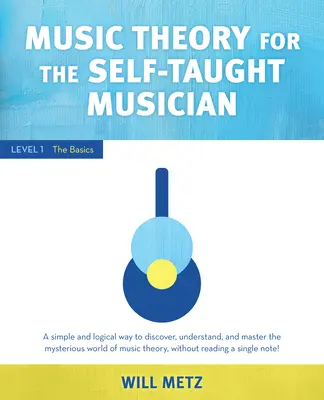 MUSIC THEORY FOR THE SELF-TAUGHT MUSICIAN

LEVEL 1 The Basics

A simple and logical way to discover, understand, and master the mysterious world of music theory, without reading a single note!

WILL METZ